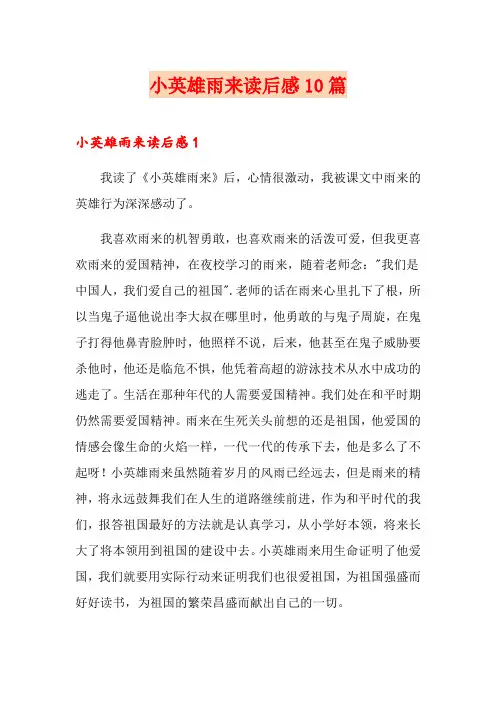 小英雄雨来读后感10篇

小英雄雨来读后感1

我读了《小英雄雨来》后，心情很激动，我被课文中雨来的英雄行为深深感动了。

我喜欢雨来的机智勇敢，也喜欢雨来的活泼可爱，但我更喜欢雨来的爱国精神，在夜校学习的雨来，随着老师念："我们是中国人，我们爱自己的祖国".老师的话在雨来心里扎下了根，所以当鬼子逼他说出李大叔在哪里时，他勇敢的与鬼子周旋，在鬼子打得他鼻青脸肿时，他照样不说，后来，他甚至在鬼子威胁要杀他时，他还是临危不惧，他凭着高超的游泳技术从水中成功的逃走了。生活在那种年代的人需要爱国精神。我们处在和平时期仍然需要爱国精神。雨来在生死关头前想的还是祖国，他爱国的情感会像生命的火焰一样，一代一代的传承下去，他是多么了不起呀！小英雄雨来虽然随着岁月的风雨已经远去，但是雨来的精神，将永远鼓舞我们在人生的道路继续前进，作为和平时代的我们，报答祖国最好的方法就是认真学习，从小学好本领，将来长大了将本领用到祖国的建设中去。小英雄雨来用生命证明了他爱国，我们就要用实际行动来证明我们也很爱祖国，为祖国强盛而好好读书，为祖国的繁荣昌盛而献出自己的一切。